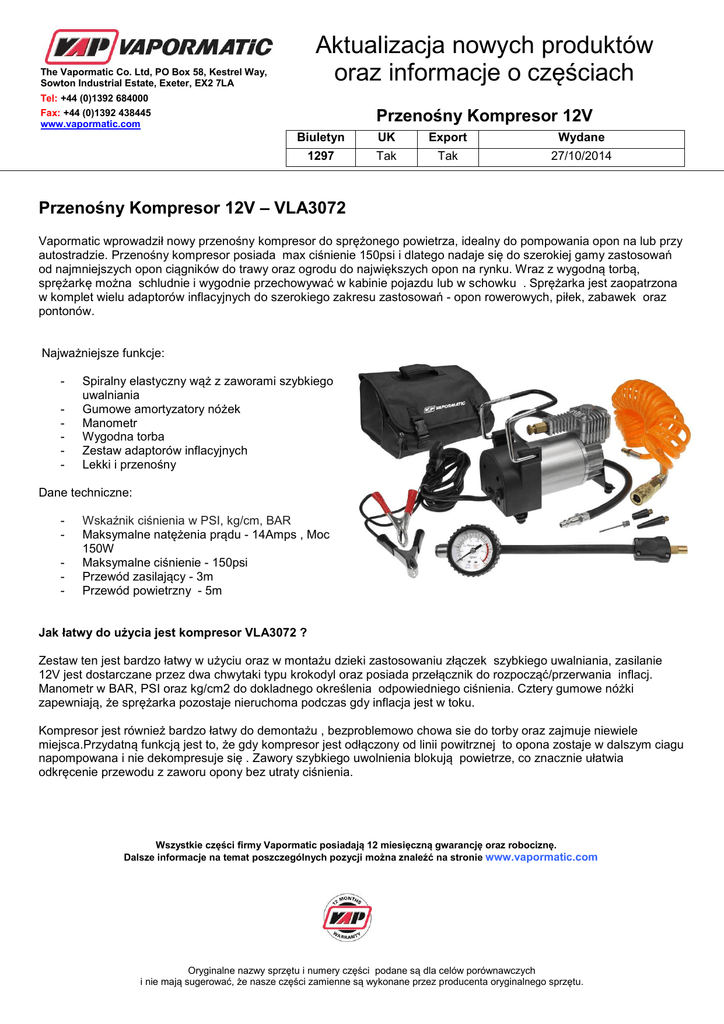 VAP VAPORMATIC

The Vapormatic Co. Ltd, PO Box 58, Kestrel Way, Sowton Industrial Estate, Exeter, EX2 7LA
Tel: +44 (0)1392 684000
Fax: +44 (0)1392 438445
www.vapormatic.com

Aktualizacja nowych produktów oraz informacje o częściach

Przenośny Kompresor 12V

| Biuletyn | UK | Export | Wydane |
|---|---|---|---|
| 1297 | Tak | Tak | 27/10/2014 |

Przenośny Kompresor 12V – VLA3072

Vapormatic wprowadził nowy przenośny kompresor do sprężonego powietrza, idealny do pompowania opon na lub przy autostradzie. Przenośny kompresor posiada max ciśnienie 150psi i dlatego nadaje się do szerokiej gamy zastosowań od najmniejszych opon ciągników do trawy oraz ogrodu do największych opon na rynku. Wraz z wygodną torbą, sprężarkę można schludnie i wygodnie przechowywać w kabinie pojazdu lub w schowku . Sprężarka jest zaopatrzona w komplet wielu adaptorów inflacyjnych do szerokiego zakresu zastosowań - opon rowerowych, piłek, zabawek oraz pontonów.

Najważniejsze funkcje:

- Spiralny elastyczny wąż z zaworami szybkiego uwalniania
- Gumowe amortyzatory nóżek
- Manometr
- Wygodna torba
- Zestaw adaptorów inflacyjnych
- Lekki i przenośny

Dane techniczne:

- Wskaźnik ciśnienia w PSI, kg/cm, BAR
- Maksymalne natężenia prądu - 14Amps , Moc 150W
- Maksymalne ciśnienie - 150psi
- Przewód zasilający - 3m
- Przewód powietrzny - 5m

VAPORMATIC

Jak łatwy do użycia jest kompresor VLA3072 ?

Zestaw ten jest bardzo łatwy w użyciu oraz w montażu dzieki zastosowaniu złączek szybkiego uwalniania, zasilanie 12V jest dostarczane przez dwa chwytaki typu krokodyl oraz posiada przełącznik do rozpocząć/przerwania inflacj. Manometr w BAR, PSI oraz kg/cm2 do dokladnego określenia odpowiedniego ciśnienia. Cztery gumowe nóżki zapewniają, że sprężarka pozostaje nieruchoma podczas gdy inflacja jest w toku.

Kompresor jest również bardzo łatwy do demontażu , bezproblemowo chowa sie do torby oraz zajmuje niewiele miejsca.Przydatną funkcją jest to, że gdy kompresor jest odłączony od linii powitrznej to opona zostaje w dalszym ciagu napompowana i nie dekompresuje się . Zawory szybkiego uwolnienia blokują powietrze, co znacznie ułatwia odkręcenie przewodu z zaworu opony bez utraty ciśnienia.

Wszystkie części firmy Vapormatic posiadają 12 miesięczną gwarancję oraz robociznę.
Dalsze informacje na temat poszczególnych pozycji można znaleźć na stronie www.vapormatic.com

12 MONTHS VAP WARRANTY

Oryginalne nazwy sprzętu i numery części podane są dla celów porównawczych i nie mają sugerować, że nasze części zamienne są wykonane przez producenta oryginalnego sprzętu.